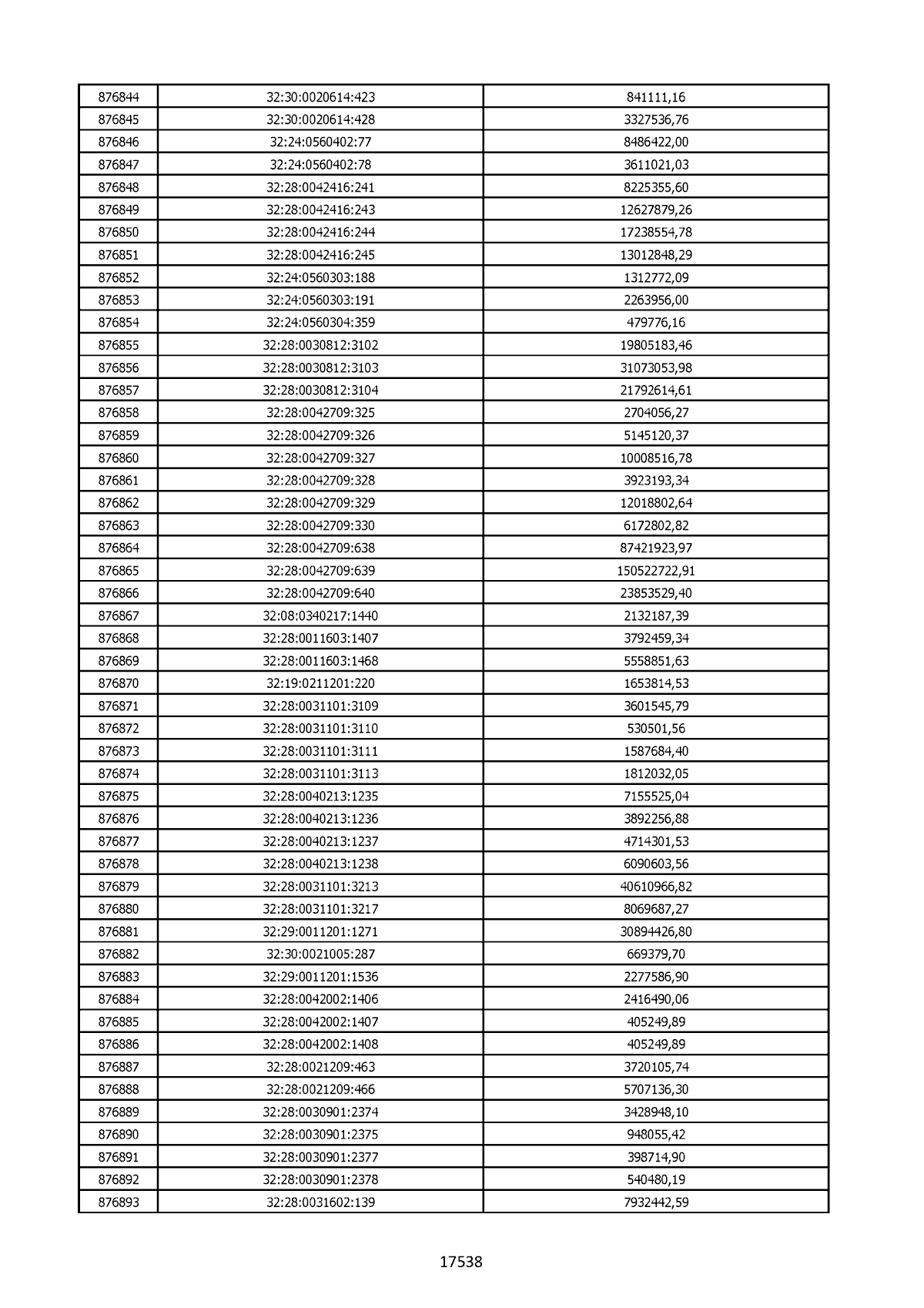 | 876844 | 32:30:0020614:423 | 841111,16 |
|---|---|---|
| 876845 | 32:30:0020614:428 | 3327536,76 |
| 876846 | 32:24:0560402:77 | 8486422,00 |
| 876847 | 32:24:0560402:78 | 3611021,03 |
| 876848 | 32:28:0042416:241 | 8225355,60 |
| 876849 | 32:28:0042416:243 | 12627879,26 |
| 876850 | 32:28:0042416:244 | 17238554,78 |
| 876851 | 32:28:0042416:245 | 13012848,29 |
| 876852 | 32:24:0560303:188 | 1312772,09 |
| 876853 | 32:24:0560303:191 | 2263956,00 |
| 876854 | 32:24:0560304:359 | 479776,16 |
| 876855 | 32:28:0030812:3102 | 19805183,46 |
| 876856 | 32:28:0030812:3103 | 31073053,98 |
| 876857 | 32:28:0030812:3104 | 21792614,61 |
| 876858 | 32:28:0042709:325 | 2704056,27 |
| 876859 | 32:28:0042709:326 | 5145120,37 |
| 876860 | 32:28:0042709:327 | 10008516,78 |
| 876861 | 32:28:0042709:328 | 3923193,34 |
| 876862 | 32:28:0042709:329 | 12018802,64 |
| 876863 | 32:28:0042709:330 | 6172802,82 |
| 876864 | 32:28:0042709:638 | 87421923,97 |
| 876865 | 32:28:0042709:639 | 150522722,91 |
| 876866 | 32:28:0042709:640 | 23853529,40 |
| 876867 | 32:08:0340217:1440 | 2132187,39 |
| 876868 | 32:28:0011603:1407 | 3792459,34 |
| 876869 | 32:28:0011603:1468 | 5558851,63 |
| 876870 | 32:19:0211201:220 | 1653814,53 |
| 876871 | 32:28:0031101:3109 | 3601545,79 |
| 876872 | 32:28:0031101:3110 | 530501,56 |
| 876873 | 32:28:0031101:3111 | 1587684,40 |
| 876874 | 32:28:0031101:3113 | 1812032,05 |
| 876875 | 32:28:0040213:1235 | 7155525,04 |
| 876876 | 32:28:0040213:1236 | 3892256,88 |
| 876877 | 32:28:0040213:1237 | 4714301,53 |
| 876878 | 32:28:0040213:1238 | 6090603,56 |
| 876879 | 32:28:0031101:3213 | 40610966,82 |
| 876880 | 32:28:0031101:3217 | 8069687,27 |
| 876881 | 32:29:0011201:1271 | 30894426,80 |
| 876882 | 32:30:0021005:287 | 669379,70 |
| 876883 | 32:29:0011201:1536 | 2277586,90 |
| 876884 | 32:28:0042002:1406 | 2416490,06 |
| 876885 | 32:28:0042002:1407 | 405249,89 |
| 876886 | 32:28:0042002:1408 | 405249,89 |
| 876887 | 32:28:0021209:463 | 3720105,74 |
| 876888 | 32:28:0021209:466 | 5707136,30 |
| 876889 | 32:28:0030901:2374 | 3428948,10 |
| 876890 | 32:28:0030901:2375 | 948055,42 |
| 876891 | 32:28:0030901:2377 | 398714,90 |
| 876892 | 32:28:0030901:2378 | 540480,19 |
| 876893 | 32:28:0031602:139 | 7932442,59 |

17538